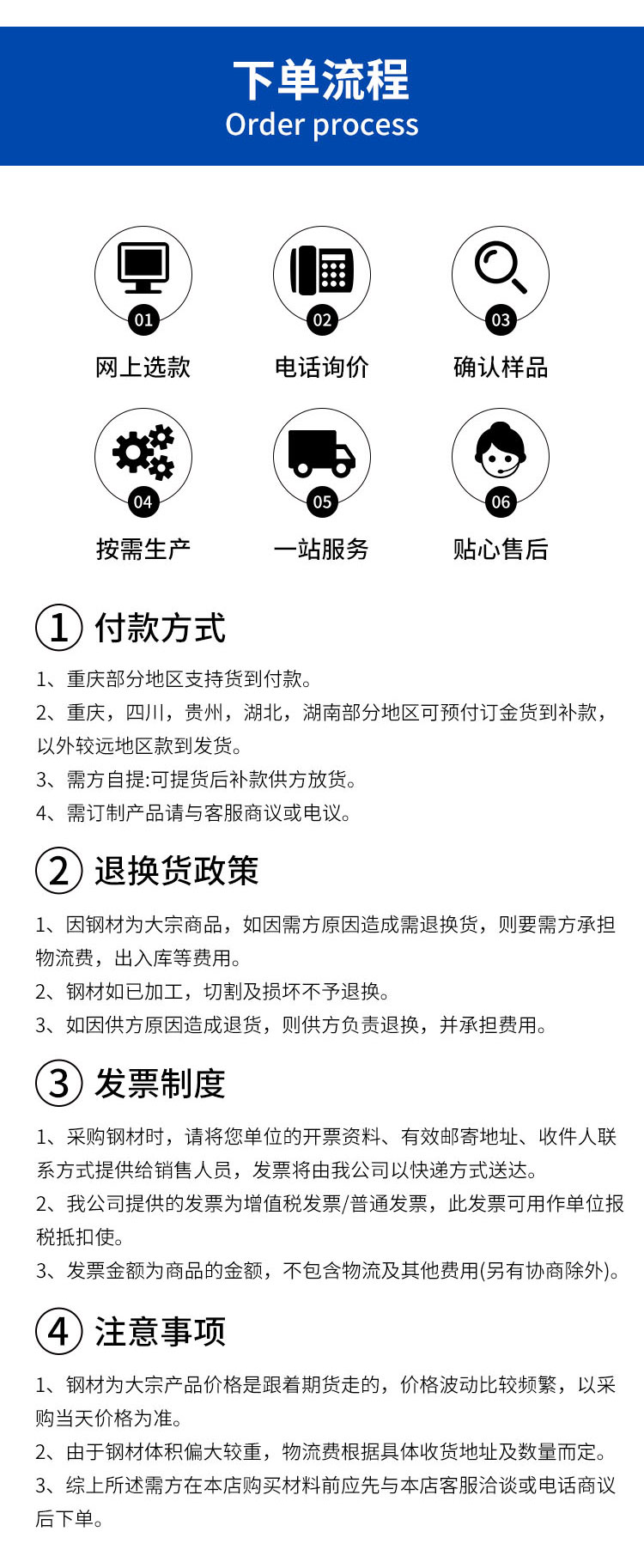 下单流程
Order process

01
网上选款

02
电话询价

03
确认样品

04
按需生产

05
一站服务

06
贴心售后

1 付款方式

1、重庆部分地区支持货到付款。

2、重庆，四川，贵州，湖北，湖南部分地区可预付订金货到补款，以外较远地区款到发货。

3、需方自提:可提货后补款供方放货。

4、需订制产品请与客服商议或电议。

2 退换货政策

1、因钢材为大宗商品，如因需方原因造成需退换货，则要需方承担物流费，出入库等费用。

2、钢材如已加工，切割及损坏不予退换。

3、如因供方原因造成退货，则供方负责退换，并承担费用。

3 发票制度

1、采购钢材时，请将您单位的开票资料、有效邮寄地址、收件人联系方式提供给销售人员，发票将由我公司以快递方式送达。

2、我公司提供的发票为增值税发票/普通发票，此发票可用作单位报税抵扣使。

3、发票金额为商品的金额，不包含物流及其他费用(另有协商除外)。

4 注意事项

1、钢材为大宗产品价格是跟着期货走的，价格波动比较频繁，以采购当天价格为准。

2、由于钢材体积偏大较重，物流费根据具体收货地址及数量而定。

3、综上所述需方在本店购买材料前应先与本店客服洽谈或电话商议后下单。